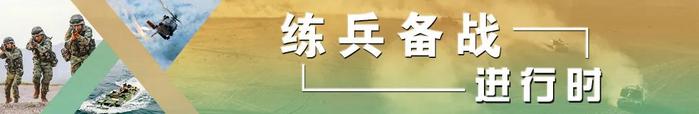 练兵备战
进行时